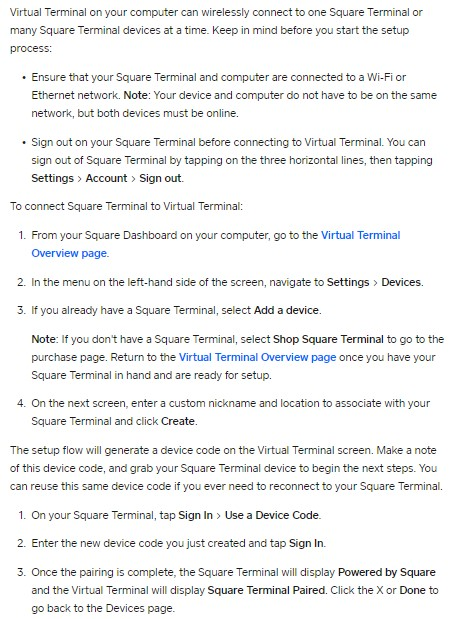 Virtual Terminal on your computer can wirelessly connect to one Square Terminal or many Square Terminal devices at a time. Keep in mind before you start the setup process:

• Ensure that your Square Terminal and computer are connected to a Wi-Fi or Ethernet network. Note: Your device and computer do not have to be on the same network, but both devices must be online.

• Sign out on your Square Terminal before connecting to Virtual Terminal. You can sign out of Square Terminal by tapping on the three horizontal lines, then tapping Settings > Account > Sign out.

To connect Square Terminal to Virtual Terminal:

1. From your Square Dashboard on your computer, go to the Virtual Terminal Overview page.

2. In the menu on the left-hand side of the screen, navigate to Settings > Devices.

3. If you already have a Square Terminal, select Add a device.

Note: If you don't have a Square Terminal, select Shop Square Terminal to go to the purchase page. Return to the Virtual Terminal Overview page once you have your Square Terminal in hand and are ready for setup.

4. On the next screen, enter a custom nickname and location to associate with your Square Terminal and click Create.

The setup flow will generate a device code on the Virtual Terminal screen. Make a note of this device code, and grab your Square Terminal device to begin the next steps. You can reuse this same device code if you ever need to reconnect to your Square Terminal.

1. On your Square Terminal, tap Sign In > Use a Device Code.

2. Enter the new device code you just created and tap Sign In.

3. Once the pairing is complete, the Square Terminal will display Powered by Square and the Virtual Terminal will display Square Terminal Paired. Click the X or Done to go back to the Devices page.